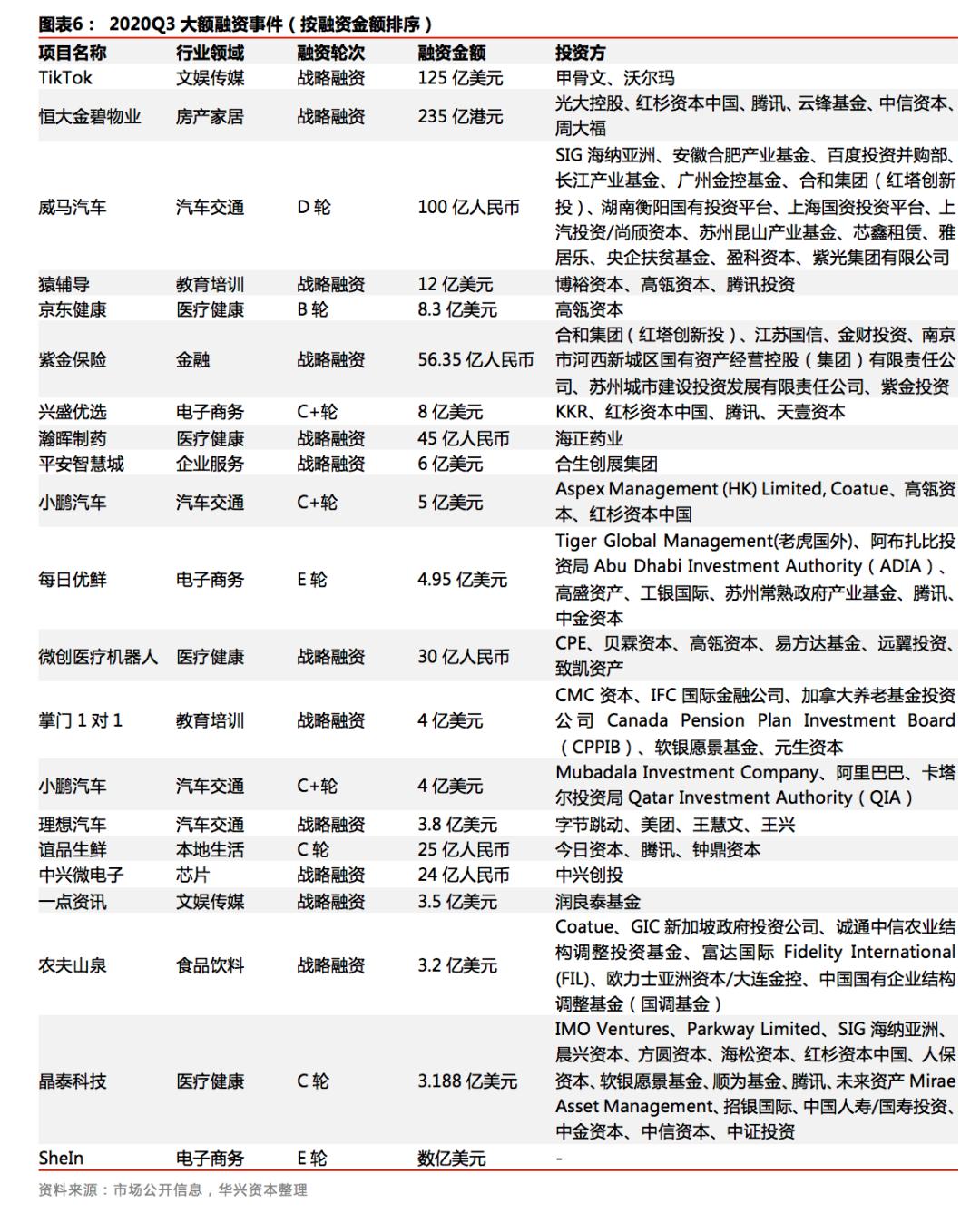 图表6： 2020Q3 大额融资事件（按融资金额排序）

| 项目名称 | 行业领域 | 融资轮次 | 融资金额 | 投资方 |
|---|---|---|---|---|
| TikTok | 文娱传媒 | 战略融资 | 125 亿美元 | 甲骨文、沃尔玛 |
| 恒大金碧物业 | 房产家居 | 战略融资 | 235 亿港元 | 光大控股、红杉资本中国、腾讯、云锋基金、中信资本、周大福 |
| 威马汽车 | 汽车交通 | D 轮 | 100 亿人民币 | SIG 海纳亚洲、安徽合肥产业基金、百度投资并购部、长江产业基金、广州金控基金、合和集团（红塔创新投）、湖南衡阳国有投资平台、上海国资投资平台、上汽投资/尚颀资本、苏州昆山产业基金、芯鑫租赁、雅居乐、央企扶贫基金、盈科资本、紫光集团有限公司 |
| 猿辅导 | 教育培训 | 战略融资 | 12 亿美元 | 博裕资本、高瓴资本、腾讯投资 |
| 京东健康 | 医疗健康 | B 轮 | 8.3 亿美元 | 高瓴资本 |
| 紫金保险 | 金融 | 战略融资 | 56.35 亿人民币 | 合和集团（红塔创新投）、江苏国信、金财投资、南京市河西新城区国有资产经营控股（集团）有限责任公司、苏州城市建设投资发展有限责任公司、紫金投资 |
| 兴盛优选 | 电子商务 | C+轮 | 8 亿美元 | KKR、红杉资本中国、腾讯、天壹资本 |
| 瀚晖制药 | 医疗健康 | 战略融资 | 45 亿人民币 | 海正药业 |
| 平安智慧城 | 企业服务 | 战略融资 | 6 亿美元 | 合生创展集团 |
| 小鹏汽车 | 汽车交通 | C+轮 | 5 亿美元 | Aspex Management (HK) Limited, Coatue、高瓴资本、红杉资本中国 |
| 每日优鲜 | 电子商务 | E 轮 | 4.95 亿美元 | Tiger Global Management(老虎国外)、阿布扎比投资局 Abu Dhabi Investment Authority（ADIA）、高盛资产、工银国际、苏州常熟政府产业基金、腾讯、中金资本 |
| 微创医疗机器人 | 医疗健康 | 战略融资 | 30 亿人民币 | CPE、贝霖资本、高瓴资本、易方达基金、远翼投资、致凯资产 |
| 掌门 1 对 1 | 教育培训 | 战略融资 | 4 亿美元 | CMC 资本、IFC 国际金融公司、加拿大养老基金投资公司 Canada Pension Plan Investment Board（CPPIB）、软银愿景基金、元生资本 |
| 小鹏汽车 | 汽车交通 | C+轮 | 4 亿美元 | Mubadala Investment Company、阿里巴巴、卡塔尔投资局 Qatar Investment Authority（QIA） |
| 理想汽车 | 汽车交通 | 战略融资 | 3.8 亿美元 | 字节跳动、美团、王慧文、王兴 |
| 谊品生鲜 | 本地生活 | C 轮 | 25 亿人民币 | 今日资本、腾讯、钟鼎资本 |
| 中兴微电子 | 芯片 | 战略融资 | 24 亿人民币 | 中兴创投 |
| 一点资讯 | 文娱传媒 | 战略融资 | 3.5 亿美元 | 润良泰基金 |
| 农夫山泉 | 食品饮料 | 战略融资 | 3.2 亿美元 | Coatue、GIC 新加坡政府投资公司、诚通中信农业结构调整投资基金、富达国际 Fidelity International (FIL)、欧力士亚洲资本/大连金控、中国国有企业结构调整基金（国调基金） |
| 晶泰科技 | 医疗健康 | C 轮 | 3.188 亿美元 | IMO Ventures、Parkway Limited、SIG 海纳亚洲、晨兴资本、方圆资本、海松资本、红杉资本中国、人保资本、软银愿景基金、顺为基金、腾讯、未来资产 Mirae Asset Management、招银国际、中国人寿/国寿投资、中金资本、中信资本、中证投资 |
| SheIn | 电子商务 | E 轮 | 数亿美元 | - |

资料来源：市场公开信息，华兴资本整理